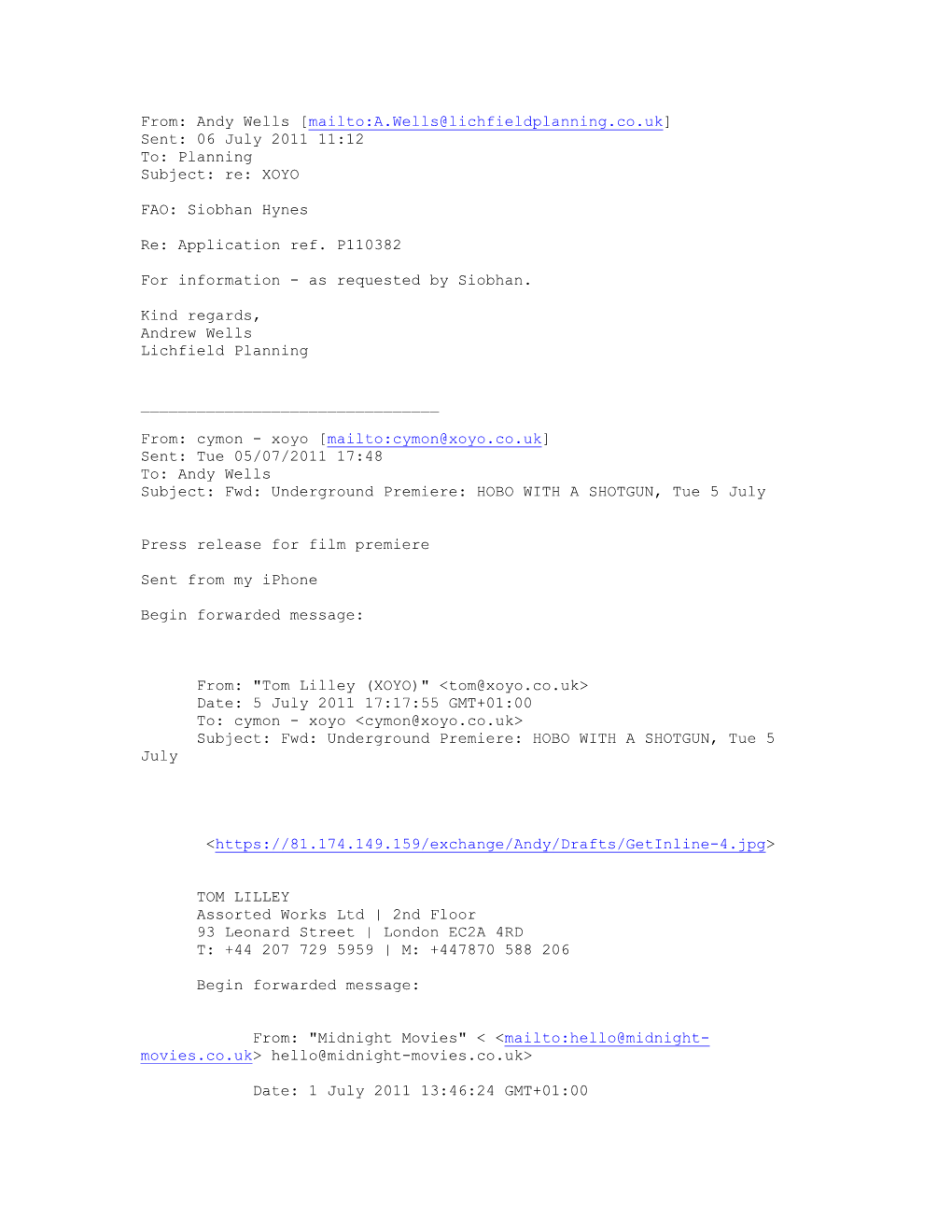 From: Andy Wells [mailto:A.Wells@lichfieldplanning.co.uk]
Sent: 06 July 2011 11:12
To: Planning
Subject: re: XOYO

FAO: Siobhan Hynes

Re: Application ref. P110382

For information - as requested by Siobhan.

Kind regards,
Andrew Wells
Lichfield Planning

________________________________

From: cymon - xoyo [mailto:cymon@xoyo.co.uk]
Sent: Tue 05/07/2011 17:48
To: Andy Wells
Subject: Fwd: Underground Premiere: HOBO WITH A SHOTGUN, Tue 5 July

Press release for film premiere

Sent from my iPhone

Begin forwarded message:

From: "Tom Lilley (XOYO)" <tom@xoyo.co.uk>
Date: 5 July 2011 17:17:55 GMT+01:00
To: cymon - xoyo <cymon@xoyo.co.uk>
Subject: Fwd: Underground Premiere: HOBO WITH A SHOTGUN, Tue 5 July

<https://81.174.149.159/exchange/Andy/Drafts/GetInline-4.jpg>

TOM LILLEY
Assorted Works Ltd | 2nd Floor
93 Leonard Street | London EC2A 4RD
T: +44 207 729 5959 | M: +447870 588 206

Begin forwarded message:

From: "Midnight Movies" < <mailto:hello@midnight-movies.co.uk> hello@midnight-movies.co.uk>

Date: 1 July 2011 13:46:24 GMT+01:00